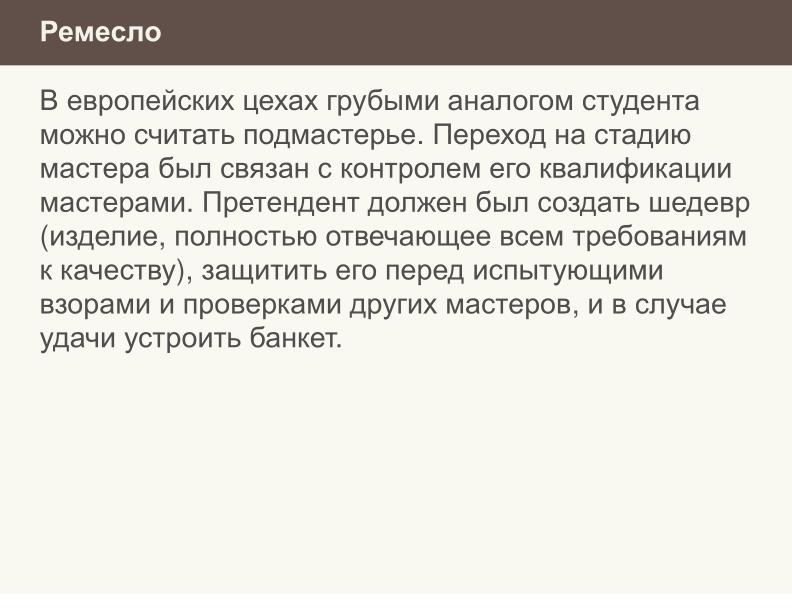 Ремесло

В европейских цехах грубыми аналогом студента можно считать подмастерье. Переход на стадию мастера был связан с контролем его квалификации мастерами. Претендент должен был создать шедевр (изделие, полностью отвечающее всем требованиям к качеству), защитить его перед испытующими взорами и проверками других мастеров, и в случае удачи устроить банкет.